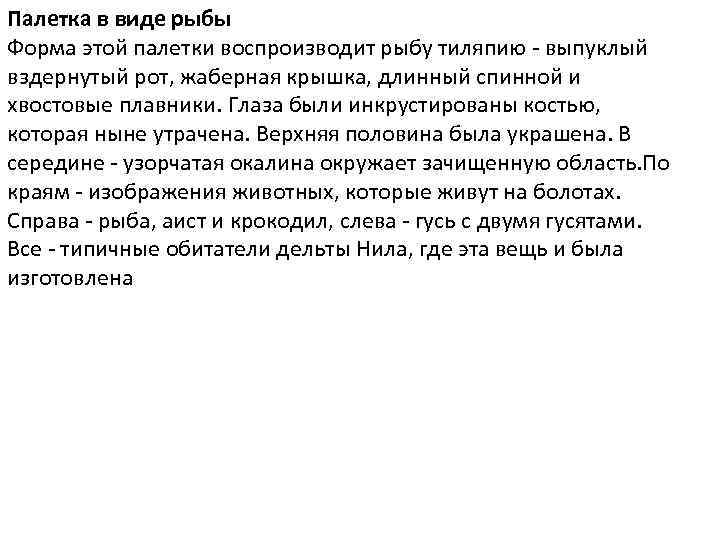 Палетка в виде рыбы
Форма этой палетки воспроизводит рыбу тиляпию - выпуклый вздернутый рот, жаберная крышка, длинный спинной и хвостовые плавники. Глаза были инкрустированы костью, которая ныне утрачена. Верхняя половина была украшена. В середине - узорчатая окалина окружает зачищенную область.По краям - изображения животных, которые живут на болотах. Справа - рыба, аист и крокодил, слева - гусь с двумя гусятами. Все - типичные обитатели дельты Нила, где эта вещь и была изготовлена